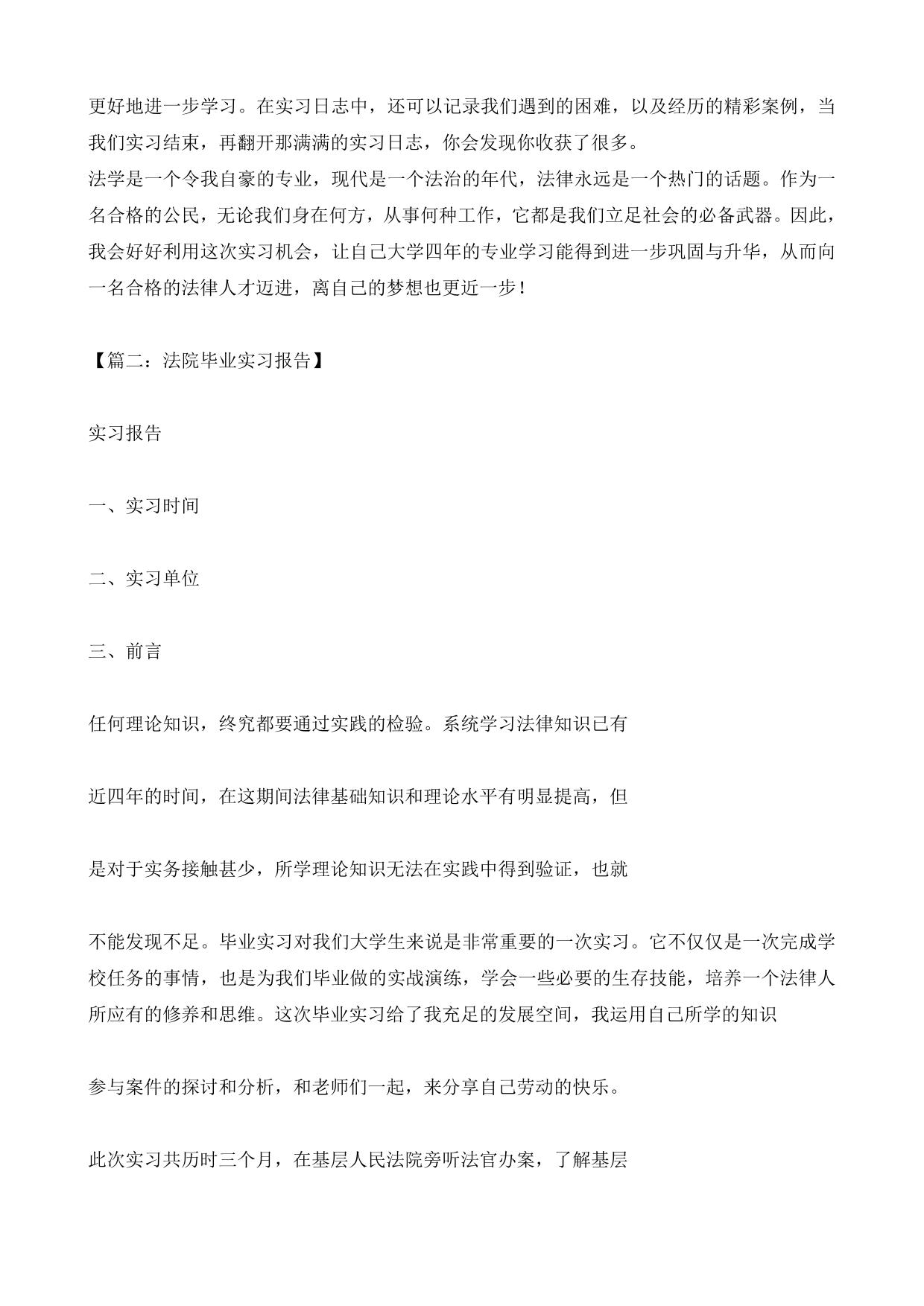 更好地进一步学习。在实习日志中，还可以记录我们遇到的困难，以及经历的精彩案例，当我们实习结束，再翻开那满满的实习日志，你会发现你收获了很多。
法学是一个令我自豪的专业，现代是一个法治的年代，法律永远是一个热门的话题。作为一名合格的公民，无论我们身在何方，从事何种工作，它都是我们立足社会的必备武器。因此，我会好好利用这次实习机会，让自己大学四年的专业学习能得到进一步巩固与升华，从而向一名合格的法律人才迈进，离自己的梦想也更近一步！

【篇二：法院毕业实习报告】

实习报告

一、实习时间

二、实习单位

三、前言

任何理论知识，终究都要通过实践的检验。系统学习法律知识已有

近四年的时间，在这期间法律基础知识和理论水平有明显提高，但

是对于实务接触甚少，所学理论知识无法在实践中得到验证，也就

不能发现不足。毕业实习对我们大学生来说是非常重要的一次实习。它不仅仅是一次完成学校任务的事情，也是为我们毕业做的实战演练，学会一些必要的生存技能，培养一个法律人所应有的修养和思维。这次毕业实习给了我充足的发展空间，我运用自己所学的知识

参与案件的探讨和分析，和老师们一起，来分享自己劳动的快乐。

此次实习共历时三个月，在基层人民法院旁听法官办案，了解基层